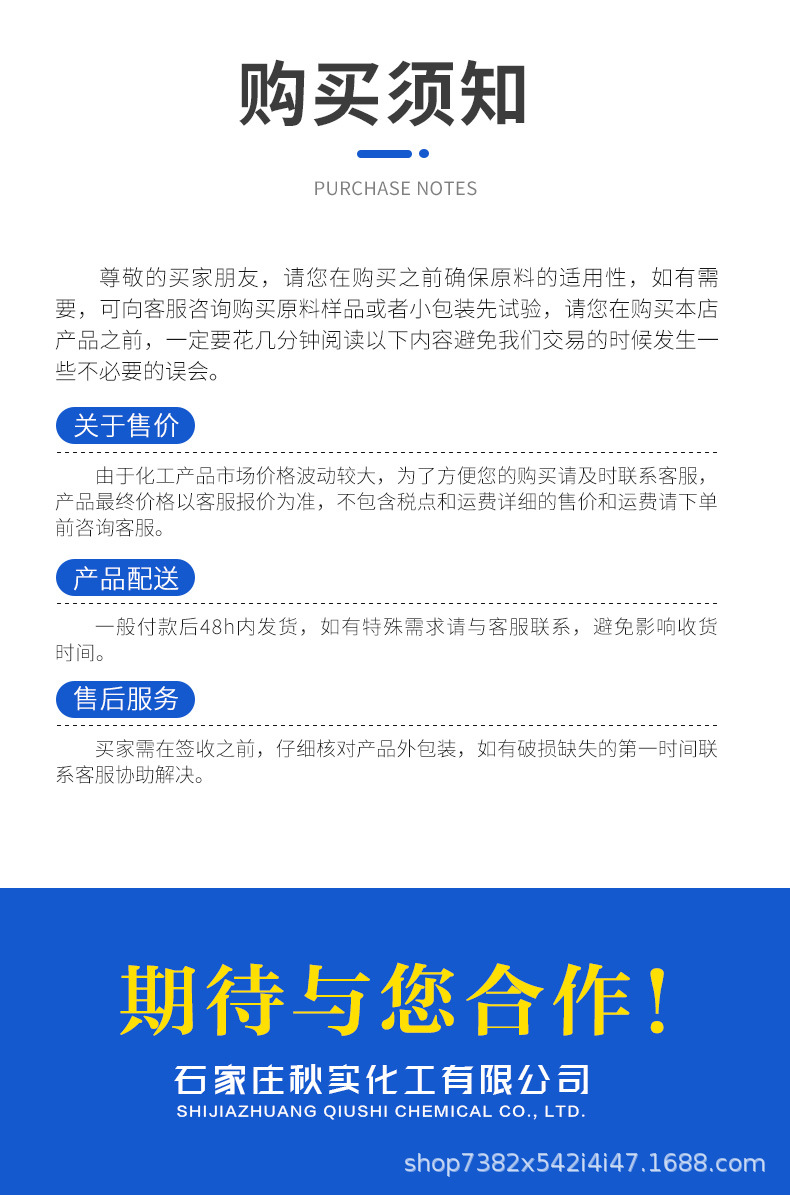 购买须知

PURCHASE NOTES

尊敬的买家朋友，请您在购买之前确保原料的适用性，如有需要，可向客服咨询购买原料样品或者小包装先试验，请您在购买本店产品之前，一定要花几分钟阅读以下内容避免我们交易的时候发生一些不必要的误会。

关于售价

由于化工产品市场价格波动较大，为了方便您的购买请及时联系客服，产品最终价格以客服报价为准，不包含税点和运费详细的售价和运费请下单前咨询客服。

产品配送

一般付款后48h内发货，如有特殊需求请与客服联系，避免影响收货时间。

售后服务

买家需在签收之前，仔细核对产品外包装，如有破损缺失的第一时间联系客服协助解决。

期待与您合作！

石家庄秋实化工有限公司
SHIJIAZHUANG QIUSHI CHEMICAL CO., LTD.

shop7382x542i4i47.1688.com